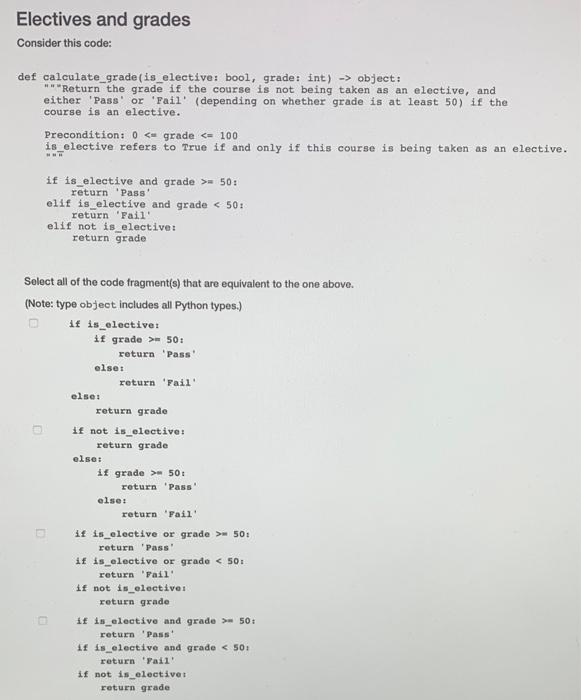 Electives and grades

Consider this code:

def calculate_grade(is_elective: bool, grade: int) -> object:
    """Return the grade if the course is not being taken as an elective, and
    either 'Pass' or 'Fail' (depending on whether grade is at least 50) if the
    course is an elective.

    Precondition: 0 <= grade <= 100
    is_elective refers to True if and only if this course is being taken as an elective.
    """

    if is_elective and grade >= 50:
        return 'Pass'
    elif is_elective and grade < 50:
        return 'Fail'
    elif not is_elective:
        return grade

Select all of the code fragment(s) that are equivalent to the one above.

(Note: type object includes all Python types.)

if is_elective:
    if grade >= 50:
        return 'Pass'
    else:
        return 'Fail'
else:
    return grade

if not is_elective:
    return grade
else:
    if grade >= 50:
        return 'Pass'
    else:
        return 'Fail'

if is_elective or grade >= 50:
    return 'Pass'
if is_elective or grade < 50:
    return 'Fail'
if not is_elective:
    return grade

if is_elective and grade >= 50:
    return 'Pass'
if is_elective and grade < 50:
    return 'Fail'
if not is_elective:
    return grade